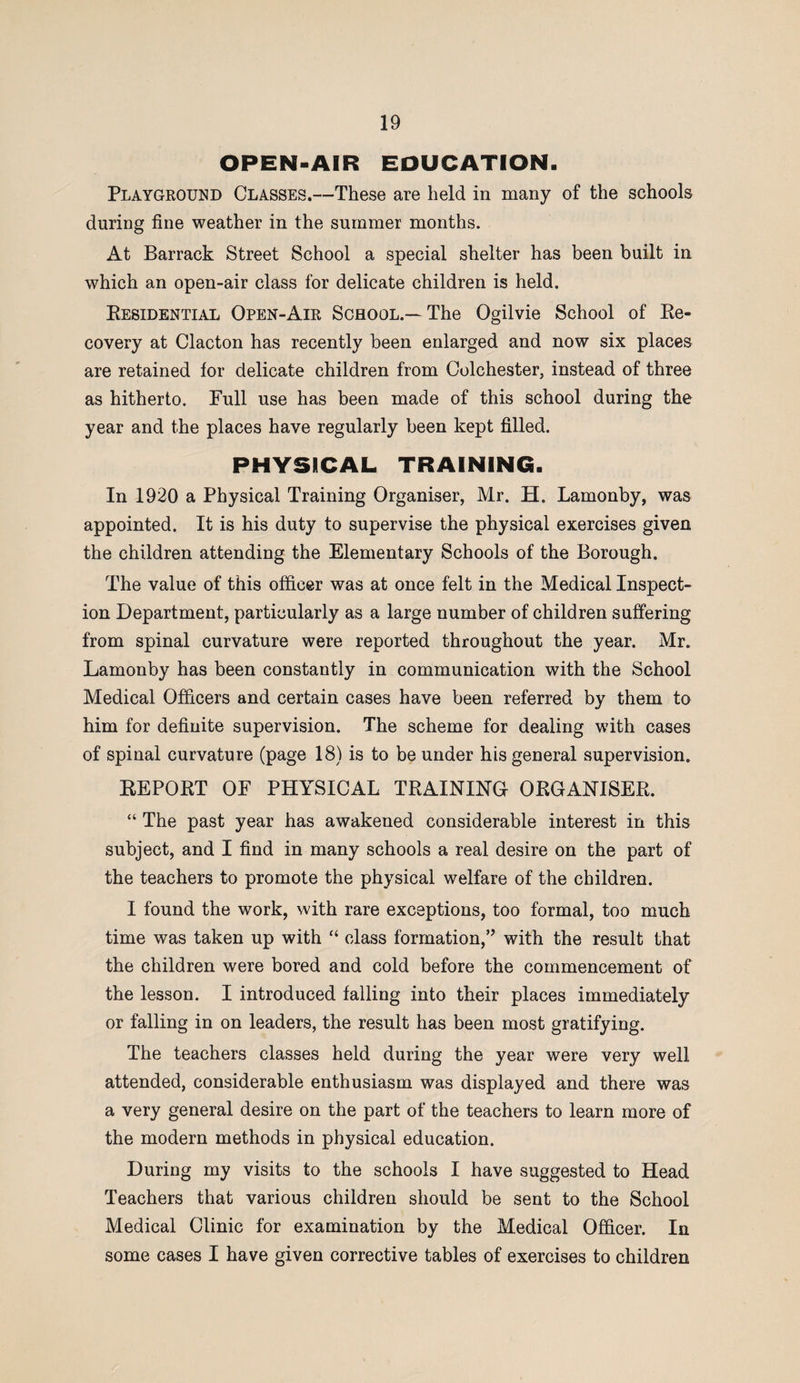 19

OPEN-AIR EDUCATION.

Playground Classes.—These are held in many of the schools during fine weather in the summer months.

At Barrack Street School a special shelter has been built in which an open-air class for delicate children is held.

Residential Open-Air School.— The Ogilvie School of Recovery at Clacton has recently been enlarged and now six places are retained for delicate children from Colchester, instead of three as hitherto. Full use has been made of this school during the year and the places have regularly been kept filled.

PHYSICAL TRAINING.

In 1920 a Physical Training Organiser, Mr. H. Lamonby, was appointed. It is his duty to supervise the physical exercises given the children attending the Elementary Schools of the Borough.

The value of this officer was at once felt in the Medical Inspection Department, particularly as a large number of children suffering from spinal curvature were reported throughout the year. Mr. Lamonby has been constantly in communication with the School Medical Officers and certain cases have been referred by them to him for definite supervision. The scheme for dealing with cases of spinal curvature (page 18) is to be under his general supervision.

REPORT OF PHYSICAL TRAINING ORGANISER.

“ The past year has awakened considerable interest in this subject, and I find in many schools a real desire on the part of the teachers to promote the physical welfare of the children.

I found the work, with rare exceptions, too formal, too much time was taken up with “ class formation,” with the result that the children were bored and cold before the commencement of the lesson. I introduced falling into their places immediately or falling in on leaders, the result has been most gratifying.

The teachers classes held during the year were very well attended, considerable enthusiasm was displayed and there was a very general desire on the part of the teachers to learn more of the modern methods in physical education.

During my visits to the schools I have suggested to Head Teachers that various children should be sent to the School Medical Clinic for examination by the Medical Officer. In some cases I have given corrective tables of exercises to children